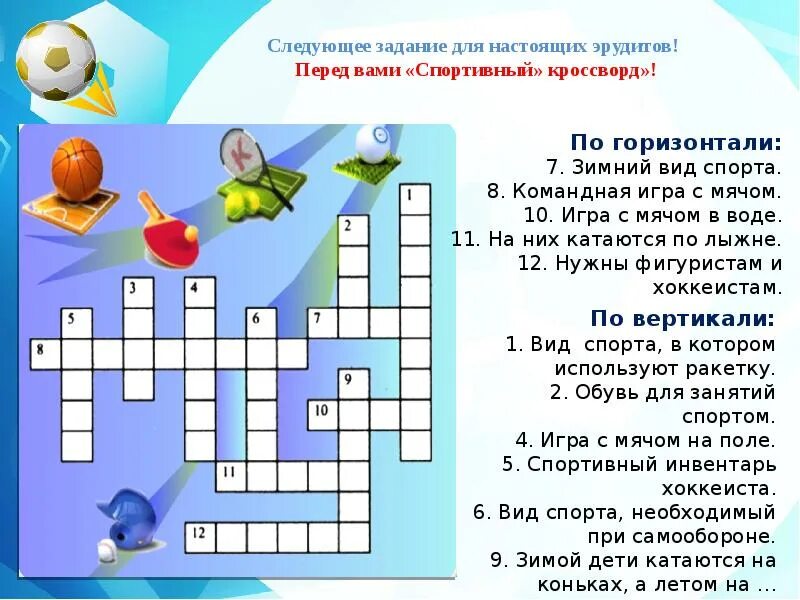 Следующее задание для настоящих эрудитов!
Перед вами «Спортивный» кроссворд»!

1
2
3
4
5
6
7
8
9
10
11
12

По горизонтали:
7. Зимний вид спорта.
8. Командная игра с мячом.
10. Игра с мячом в воде.
11. На них катаются по лыжне.
12. Нужны фигуристам и хоккеистам.

По вертикали:
1. Вид спорта, в котором используют ракетку.
2. Обувь для занятий спортом.
4. Игра с мячом на поле.
5. Спортивный инвентарь хоккеиста.
6. Вид спорта, необходимый при самообороне.
9. Зимой дети катаются на коньках, а летом на ...